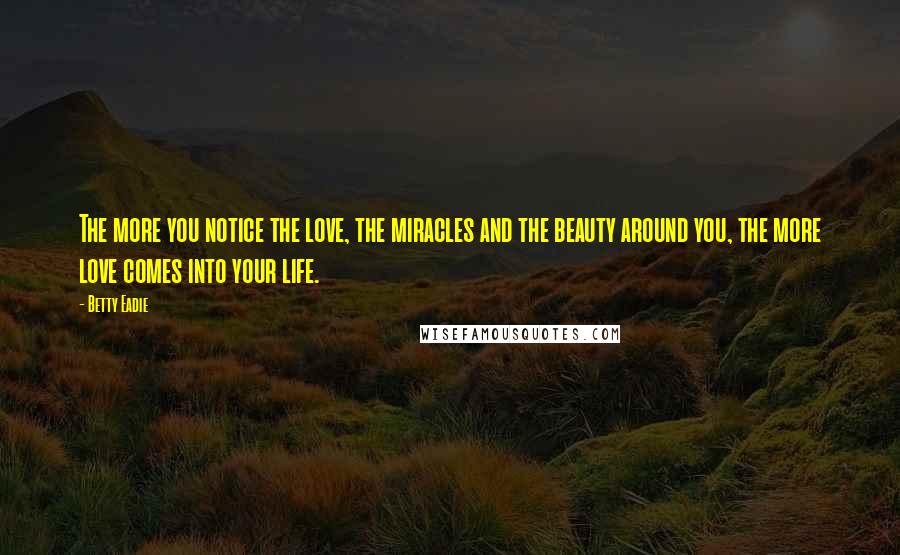 The more you notice the love, the miracles and the beauty around you, the more love comes into your life.

- Betty Eadie

WISEFAMOUSQUOTES.COM